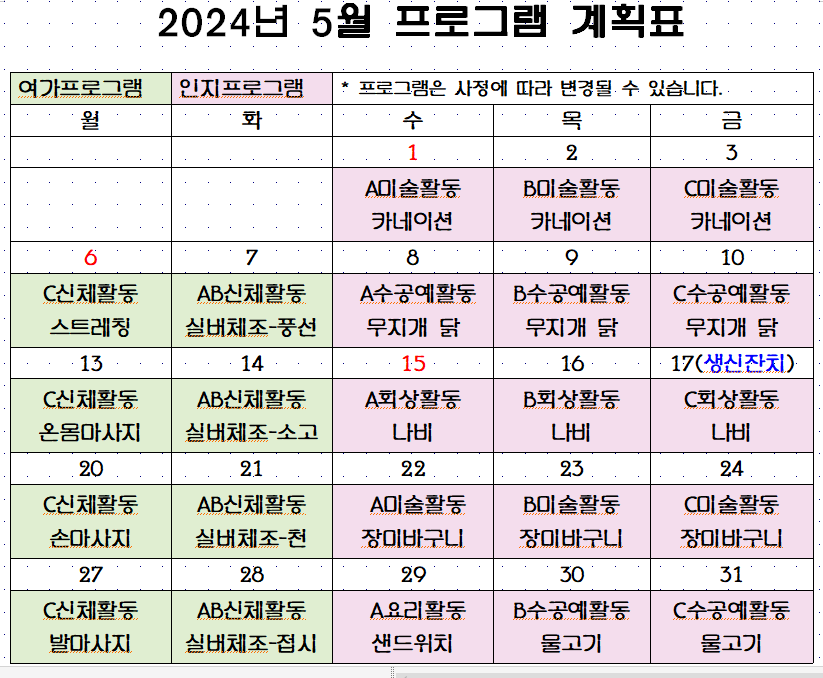 2024년 5월 프로그램 계획표

| 여가프로그램 | 인지프로그램 | * 프로그램은 사정에 따라 변경될 수 있습니다. | | |
|---|---|---|---|---|
| 월 | 화 | 수 | 목 | 금 |
| | | 1 | 2 | 3 |
| | | A미술활동 카네이션 | B미술활동 카네이션 | C미술활동 카네이션 |
| 6 | 7 | 8 | 9 | 10 |
| C신체활동 스트레칭 | AB신체활동 실버체조-풍선 | A수공예활동 무지개 닭 | B수공예활동 무지개 닭 | C수공예활동 무지개 닭 |
| 13 | 14 | 15 | 16 | 17(생신잔치) |
| C신체활동 온몸마사지 | AB신체활동 실버체조-소고 | A회상활동 나비 | B회상활동 나비 | C회상활동 나비 |
| 20 | 21 | 22 | 23 | 24 |
| C신체활동 손마사지 | AB신체활동 실버체조-천 | A미술활동 장미바구니 | B미술활동 장미바구니 | C미술활동 장미바구니 |
| 27 | 28 | 29 | 30 | 31 |
| C신체활동 발마사지 | AB신체활동 실버체조-접시 | A요리활동 샌드위치 | B수공예활동 물고기 | C수공예활동 물고기 |